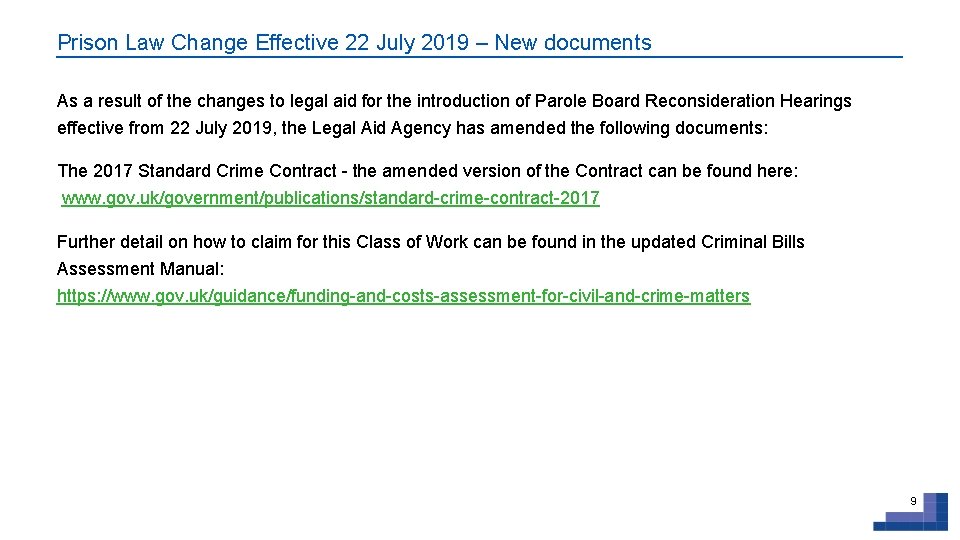 Prison Law Change Effective 22 July 2019 – New documents

As a result of the changes to legal aid for the introduction of Parole Board Reconsideration Hearings effective from 22 July 2019, the Legal Aid Agency has amended the following documents:

The 2017 Standard Crime Contract - the amended version of the Contract can be found here: www.gov.uk/government/publications/standard-crime-contract-2017

Further detail on how to claim for this Class of Work can be found in the updated Criminal Bills Assessment Manual: https://www.gov.uk/guidance/funding-and-costs-assessment-for-civil-and-crime-matters

9